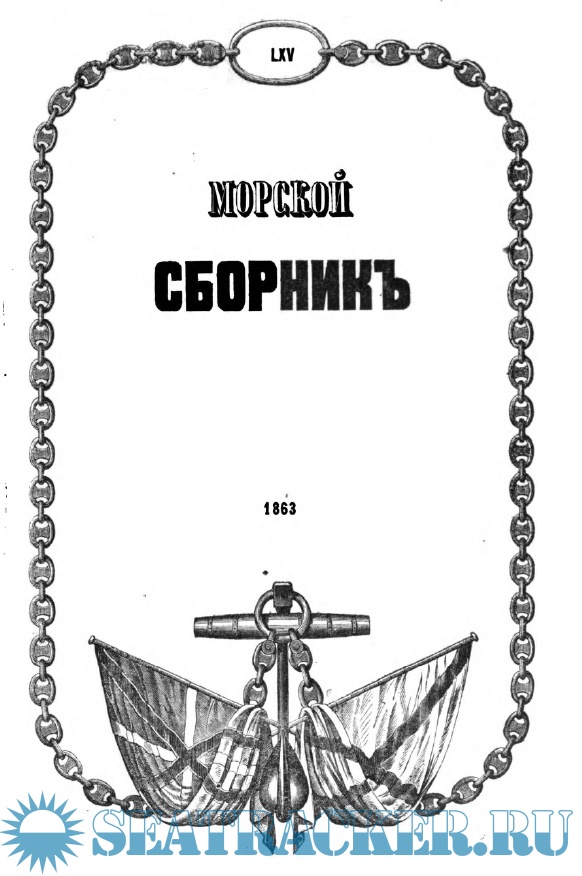 LXV

МОРСКОЙ

СБОРНИКЪ

1863

SEATRACKER.RU